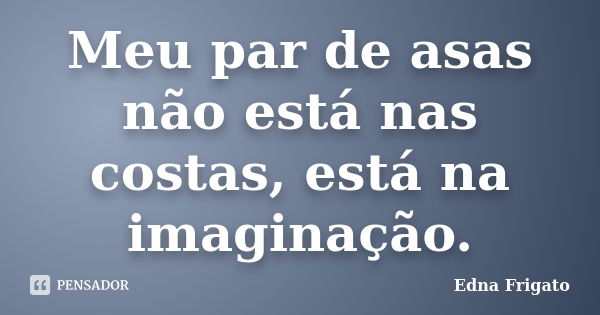 Meu par de asas não está nas costas, está na imaginação.

PENSADOR

Edna Frigato